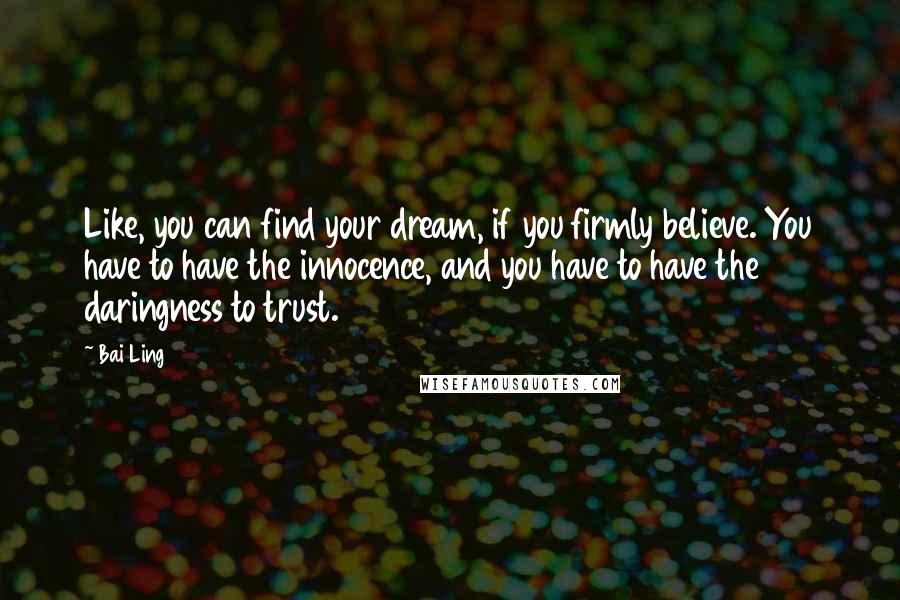 Like, you can find your dream, if you firmly believe. You have to have the innocence, and you have to have the daringness to trust.

~Bai Ling

WISEFAMOUSQUOTES.COM